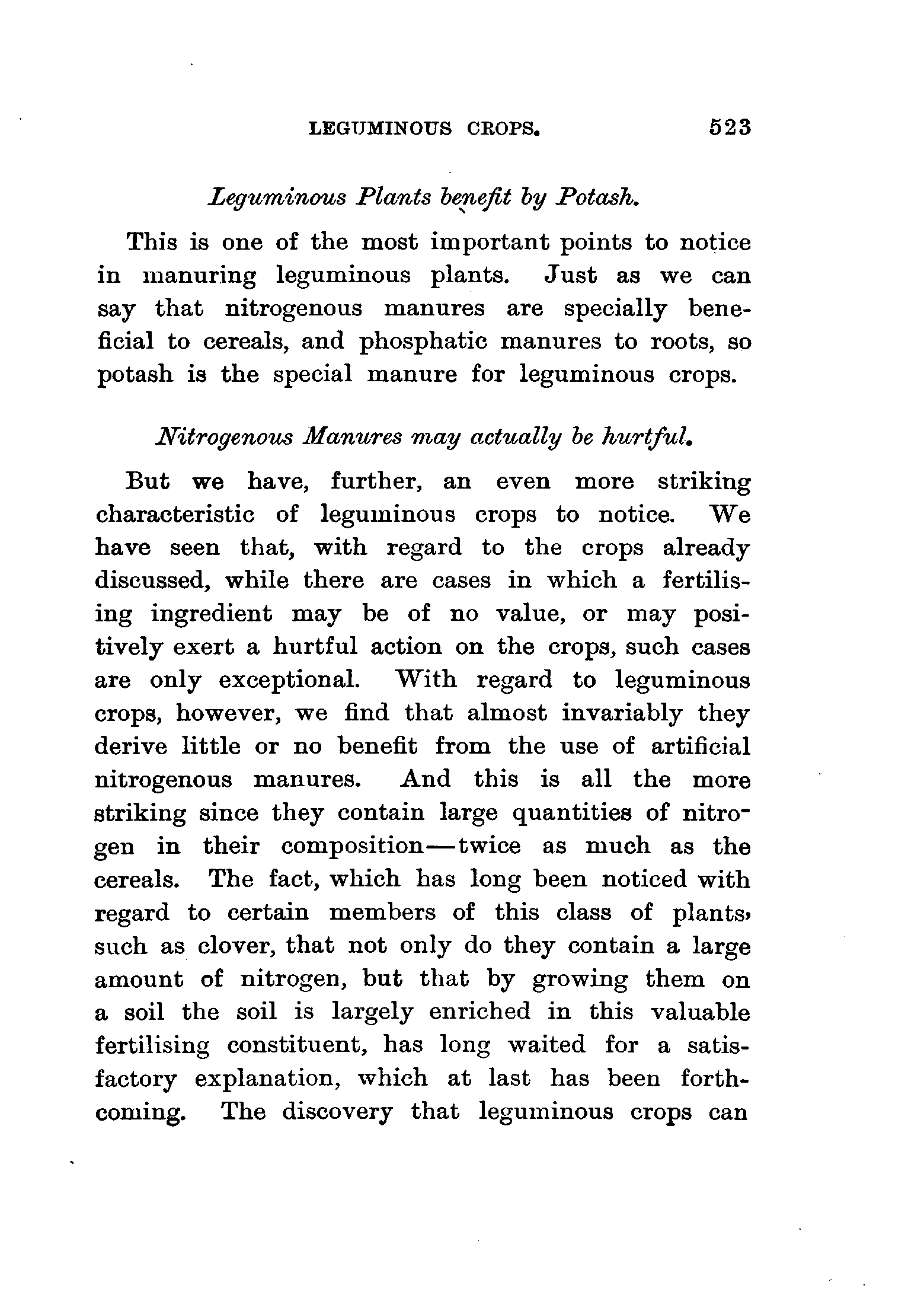 LEGUMINOUS CROPS. 523

Leguminous Plants benefit by Potash.

This is one of the most important points to notice in manuring leguminous plants. Just as we can say that nitrogenous manures are specially beneficial to cereals, and phosphatic manures to roots, so potash is the special manure for leguminous crops.

Nitrogenous Manures may actually be hurtful.

But we have, further, an even more striking characteristic of leguminous crops to notice. We have seen that, with regard to the crops already discussed, while there are cases in which a fertilising ingredient may be of no value, or may positively exert a hurtful action on the crops, such cases are only exceptional. With regard to leguminous crops, however, we find that almost invariably they derive little or no benefit from the use of artificial nitrogenous manures. And this is all the more striking since they contain large quantities of nitrogen in their composition—twice as much as the cereals. The fact, which has long been noticed with regard to certain members of this class of plants, such as clover, that not only do they contain a large amount of nitrogen, but that by growing them on a soil the soil is largely enriched in this valuable fertilising constituent, has long waited for a satisfactory explanation, which at last has been forthcoming. The discovery that leguminous crops can